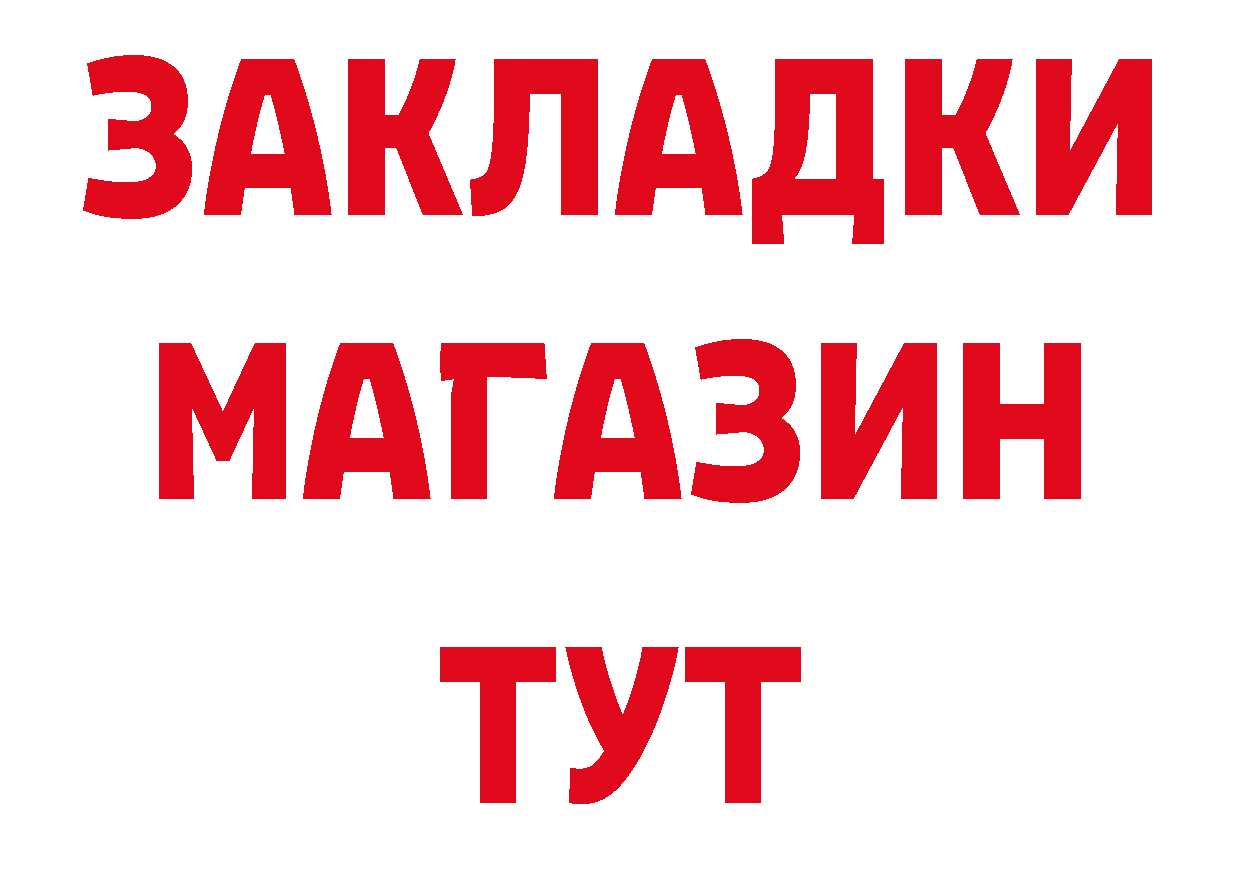 ЗАКЛАДКИ
МАГАЗИН
ТУТ